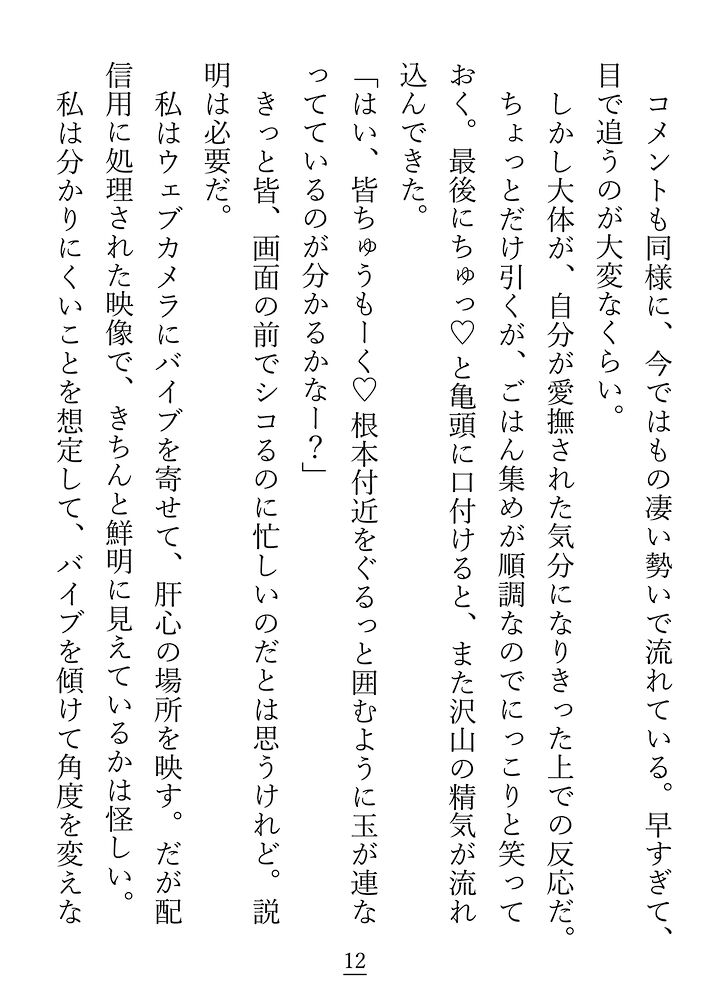 コメントも同様に、今ではもの凄い勢いで流れている。早すぎて、目で追うのが大変なくらい。

しかし大体が、自分が愛撫された気分になりきった上での反応だ。ちょっとだけ引くが、ごはん集めが順調なのでにっこりと笑っておく。最後にちゅっ♡と亀頭に口付けると、また沢山の精気が流れ込んできた。

「はい、皆ちゅうもーく♡根本付近をぐるっと囲むように玉が連なってているのが分かるかなー？」

きっと皆、画面の前でシコるのに忙しいのだとは思うけれど。説明は必要だ。

私はウェブカメラにバイブを寄せて、肝心の場所を映す。だが配信用に処理された映像で、きちんと鮮明に見えているかは怪しい。

私は分かりにくいことを想定して、バイブを傾けて角度を変えな

12